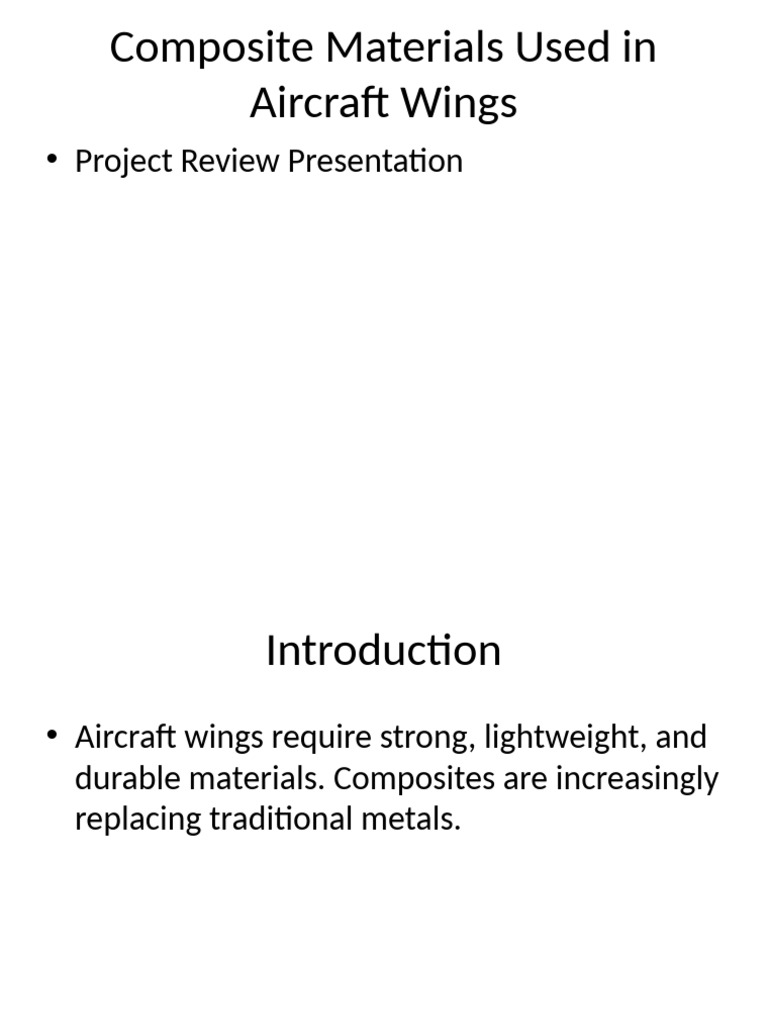 Composite Materials Used in Aircraft Wings

• Project Review Presentation

Introduction

• Aircraft wings require strong, lightweight, and durable materials. Composites are increasingly replacing traditional metals.